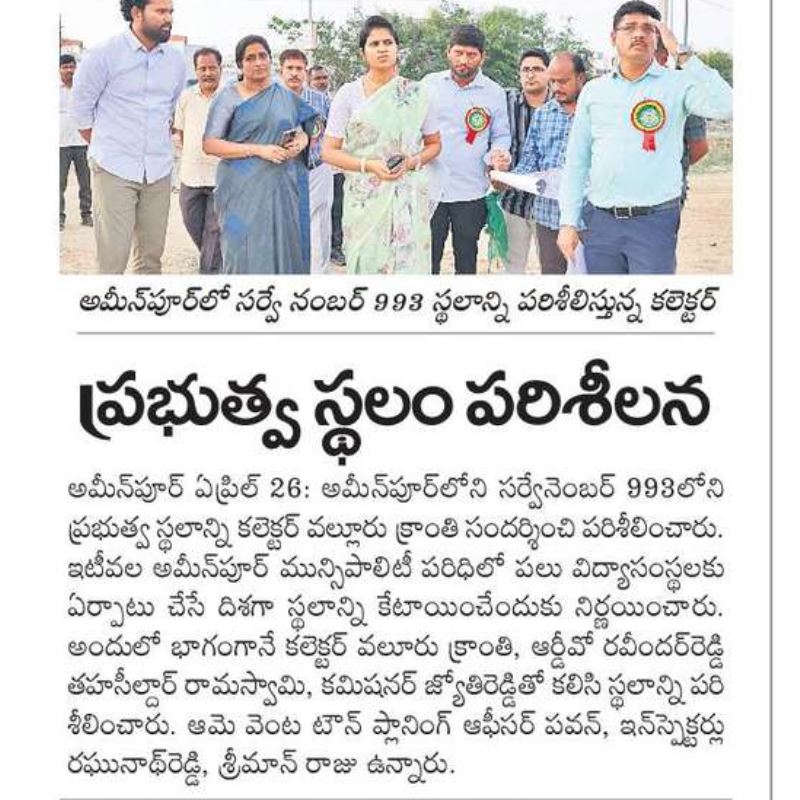 అమీన్‌పూర్‌లో సర్వే నంబర్ 993 స్థలాన్ని పరిశీలిస్తున్న కలెక్టర్

ప్రభుత్వ స్థలం పరిశీలన

అమీన్‌పూర్ ఏప్రిల్ 26: అమీన్‌పూర్‌లోని సర్వేనెంబర్ 993లోని ప్రభుత్వ స్థలాన్ని కలెక్టర్ వల్లూరు క్రాంతి సందర్శించి పరిశీలించారు. ఇటీవల అమీన్‌పూర్ మున్సిపాలిటీ పరిధిలో పలు విద్యాసంస్థలకు ఏర్పాటు చేసే దిశగా స్థలాన్ని కేటాయించేందుకు నిర్ణయించారు. అందులో భాగంగానే కలెక్టర్ వలూరు క్రాంతి, ఆర్డీవో రవీందర్‌రెడ్డి తహసీల్దార్ రామస్వామి, కమిషనర్ జ్యోతిరెడ్డితో కలిసి స్థలాన్ని పరిశీలించారు. ఆమె వెంట టౌన్ ప్లానింగ్ ఆఫీసర్ పవన్, ఇన్‌స్పెక్టర్లు రఘునాథ్‌రెడ్డి, శ్రీమాన్ రాజు ఉన్నారు.